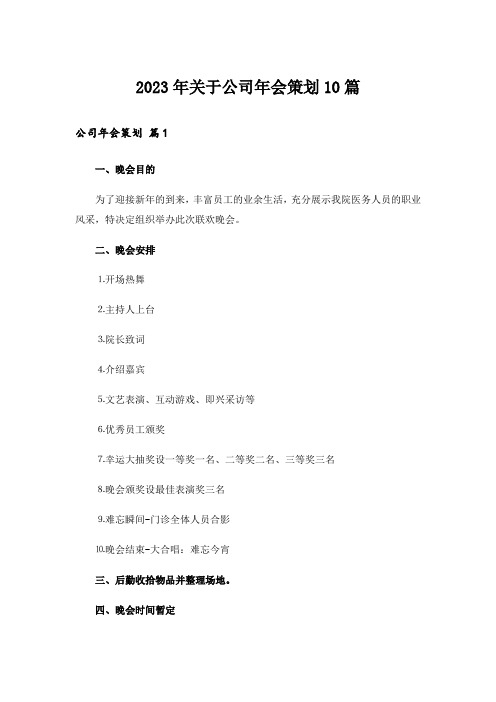 2023年关于公司年会策划10篇

公司年会策划 篇1

一、晚会目的

为了迎接新年的到来，丰富员工的业余生活，充分展示我院医务人员的职业风采，特决定组织举办此次联欢晚会。

二、晚会安排

1.开场热舞

2.主持人上台

3.院长致词

4.介绍嘉宾

5.文艺表演、互动游戏、即兴采访等

6.优秀员工颁奖

7.幸运大抽奖设一等奖一名、二等奖二名、三等奖三名

8.晚会颁奖设最佳表演奖三名

9.难忘瞬间-门诊全体人员合影

10.晚会结束-大合唱：难忘今宵

三、后勤收拾物品并整理场地。

四、晚会时间暂定